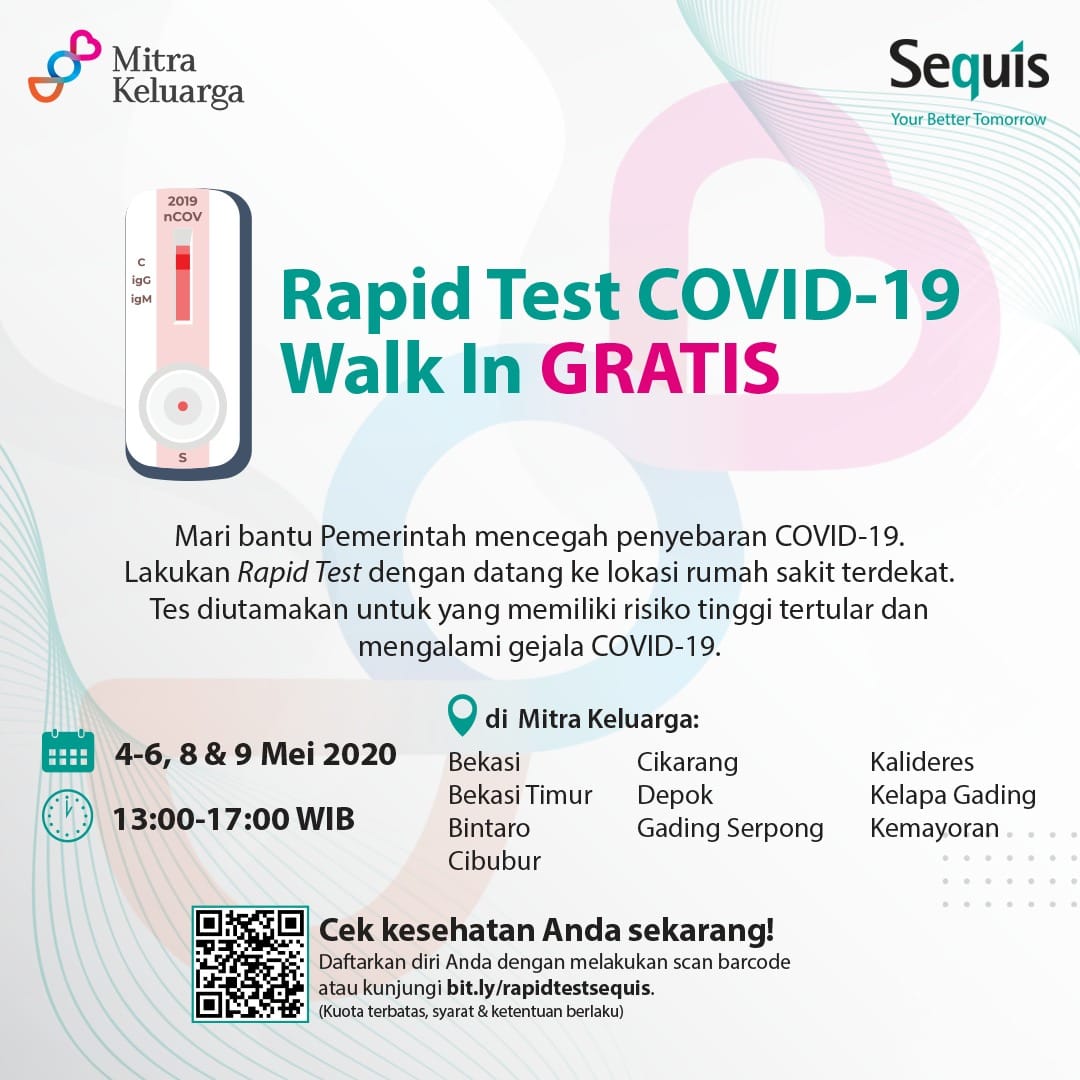 Mitra Keluarga

Sequis
Your Better Tomorrow

2019
nCOV
C
igG
igM
S

Rapid Test COVID-19
Walk In GRATIS

Mari bantu Pemerintah mencegah penyebaran COVID-19. Lakukan Rapid Test dengan datang ke lokasi rumah sakit terdekat. Tes diutamakan untuk yang memiliki risiko tinggi tertular dan mengalami gejala COVID-19.

4-6, 8 & 9 Mei 2020

13:00-17:00 WIB

di Mitra Keluarga:

Bekasi
Bekasi Timur
Bintaro
Cibubur

Cikarang
Depok
Gading Serpong

Kalideres
Kelapa Gading
Kemayoran

Cek kesehatan Anda sekarang!
Daftarkan diri Anda dengan melakukan scan barcode atau kunjungi bit.ly/rapidtestsequis.
(Kuota terbatas, syarat & ketentuan berlaku)